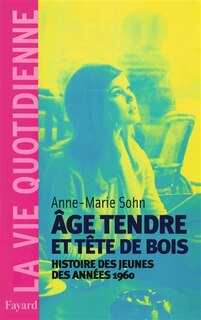 LA VIE QUOTIDIENNE

Anne-Marie Sohn

ÂGE TENDRE ET TÊTE DE BOIS

HISTOIRE DES JEUNES DES ANNÉES 1960

Fayard